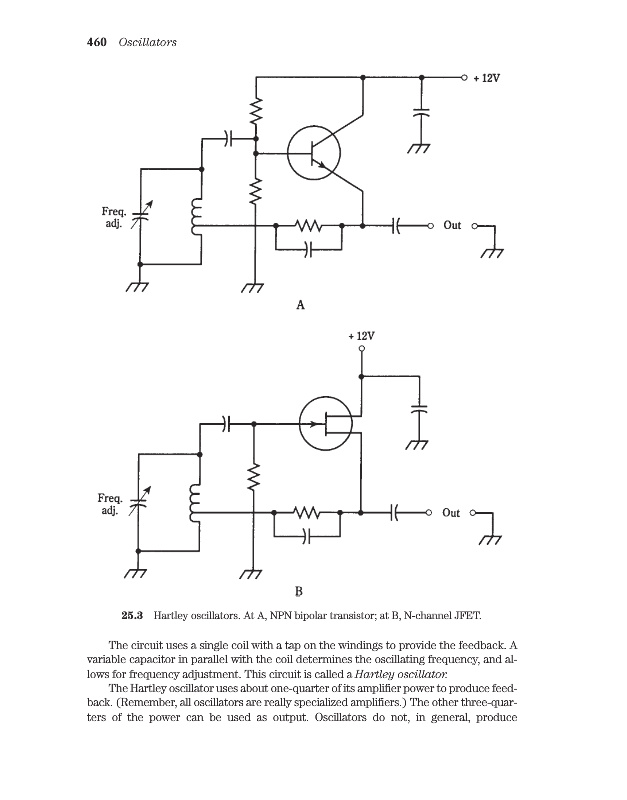 460 Oscillators

+ 12V

Freq. adj.

Out

A

+ 12V

Freq. adj.

Out

B

25.3 Hartley oscillators. At A, NPN bipolar transistor; at B, N-channel JFET.

The circuit uses a single coil with a tap on the windings to provide the feedback. A variable capacitor in parallel with the coil determines the oscillating frequency, and allows for frequency adjustment. This circuit is called a Hartley oscillator.

The Hartley oscillator uses about one-quarter of its amplifier power to produce feedback. (Remember, all oscillators are really specialized amplifiers.) The other three-quarters of the power can be used as output. Oscillators do not, in general, produce